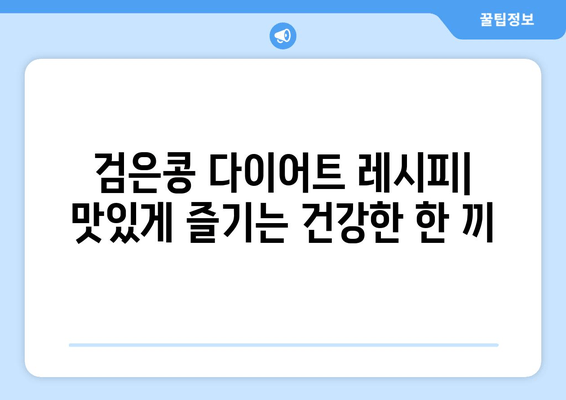 꿀팁정보

검은콩 다이어트 레시피| 맛있게 즐기는 건강한 한 끼